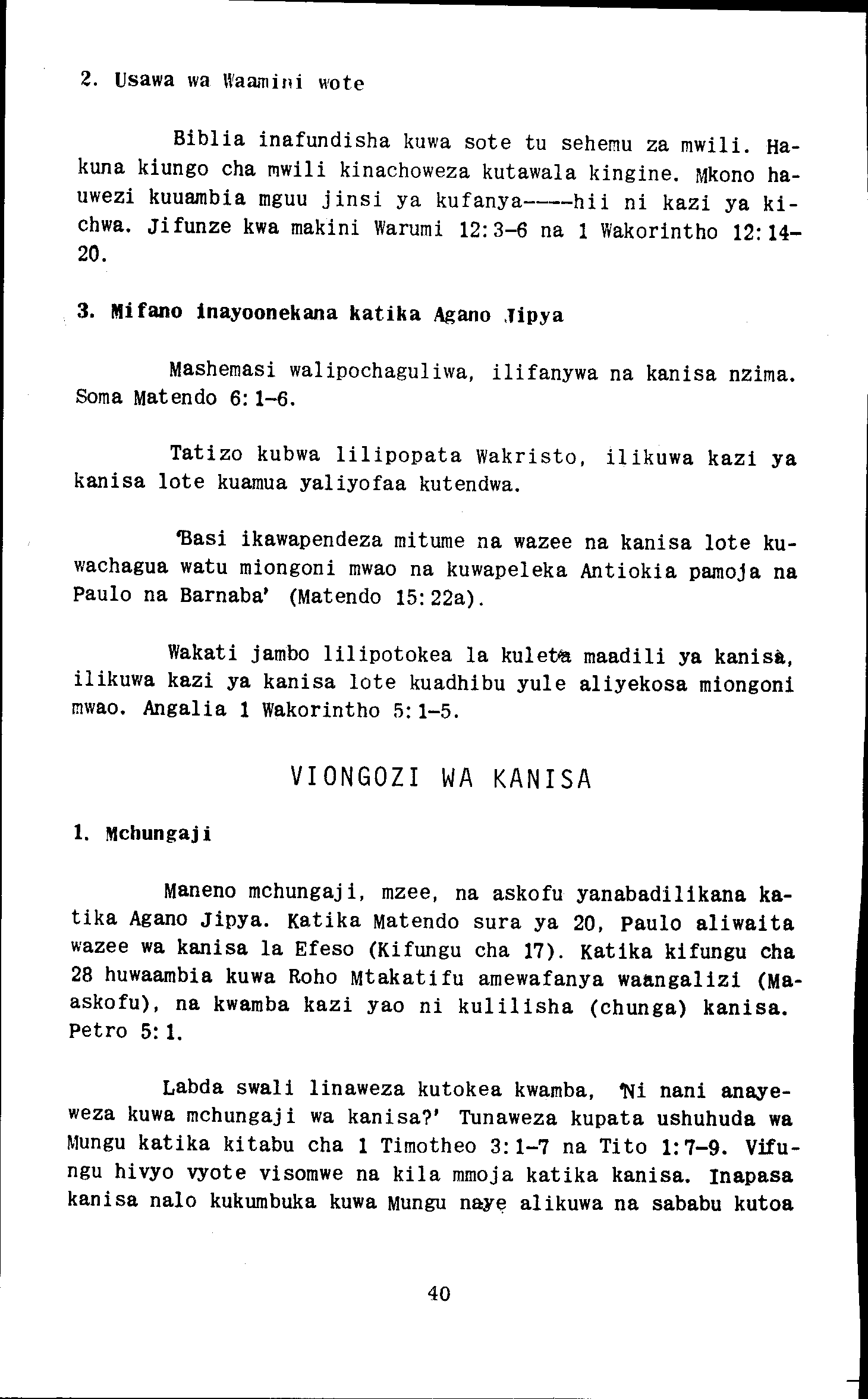 2. Usawa wa Waamini wote

Biblia inafundisha kuwa sote tu sehemu za mwili. Hakuna kiungo cha mwili kinachoweza kutawala kingine. Mkono hauwezi kuuambia mguu jinsi ya kufanya----hii ni kazi ya kichwa. Jifunze kwa makini Warumi 12:3-6 na 1 Wakorintho 12:14-20.

3. Mifano inayoonekana katika Agano Jipya

Mashemasi walipochaguliwa, ilifanywa na kanisa nzima. Soma Matendo 6:1-6.

Tatizo kubwa lilipopata Wakristo, ilikuwa kazi ya kanisa lote kuamua yaliyofaa kutendwa.

'Basi ikawapendeza mitume na wazee na kanisa lote kuwachagua watu miongoni mwao na kuwapeleka Antiokia pamoja na Paulo na Barnaba' (Matendo 15:22a).

Wakati jambo lilipotokea la kuleta maadili ya kanisa, ilikuwa kazi ya kanisa lote kuadhibu yule aliyekosa miongoni mwao. Angalia 1 Wakorintho 5:1-5.

VIONGOZI WA KANISA

1. Mchungaji

Maneno mchungaji, mzee, na askofu yanabadilikana katika Agano Jipya. Katika Matendo sura ya 20, Paulo aliwaita wazee wa kanisa la Efeso (Kifungu cha 17). Katika kifungu cha 28 huwaambia kuwa Roho Mtakatifu amewafanya waangalizi (Maaskofu), na kwamba kazi yao ni kulilisha (chunga) kanisa. Petro 5:1.

Labda swali linaweza kutokea kwamba, 'Ni nani anayeweza kuwa mchungaji wa kanisa?' Tunaweza kupata ushuhuda wa Mungu katika kitabu cha 1 Timotheo 3:1-7 na Tito 1:7-9. Vifungu hivyo vyote visomwe na kila mmoja katika kanisa. Inapasa kanisa nalo kukumbuka kuwa Mungu naye alikuwa na sababu kutoa

40